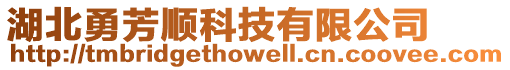 湖北勇芳顺科技有限公司
http://tmbridgethowell.cn.coovee.com